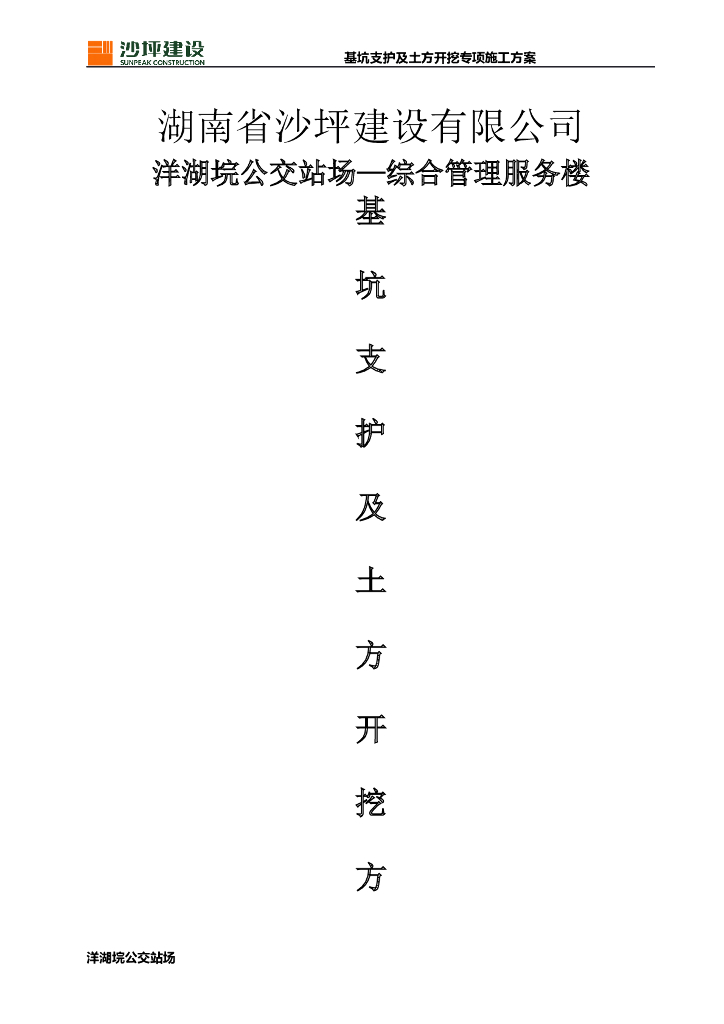 沙坪建设
SUNPEAK CONSTRUCTION

基坑支护及土方开挖专项施工方案

湖南省沙坪建设有限公司

洋湖垸公交站场—综合管理服务楼

基

坑

支

护

及

土

方

开

挖

方

洋湖垸公交站场